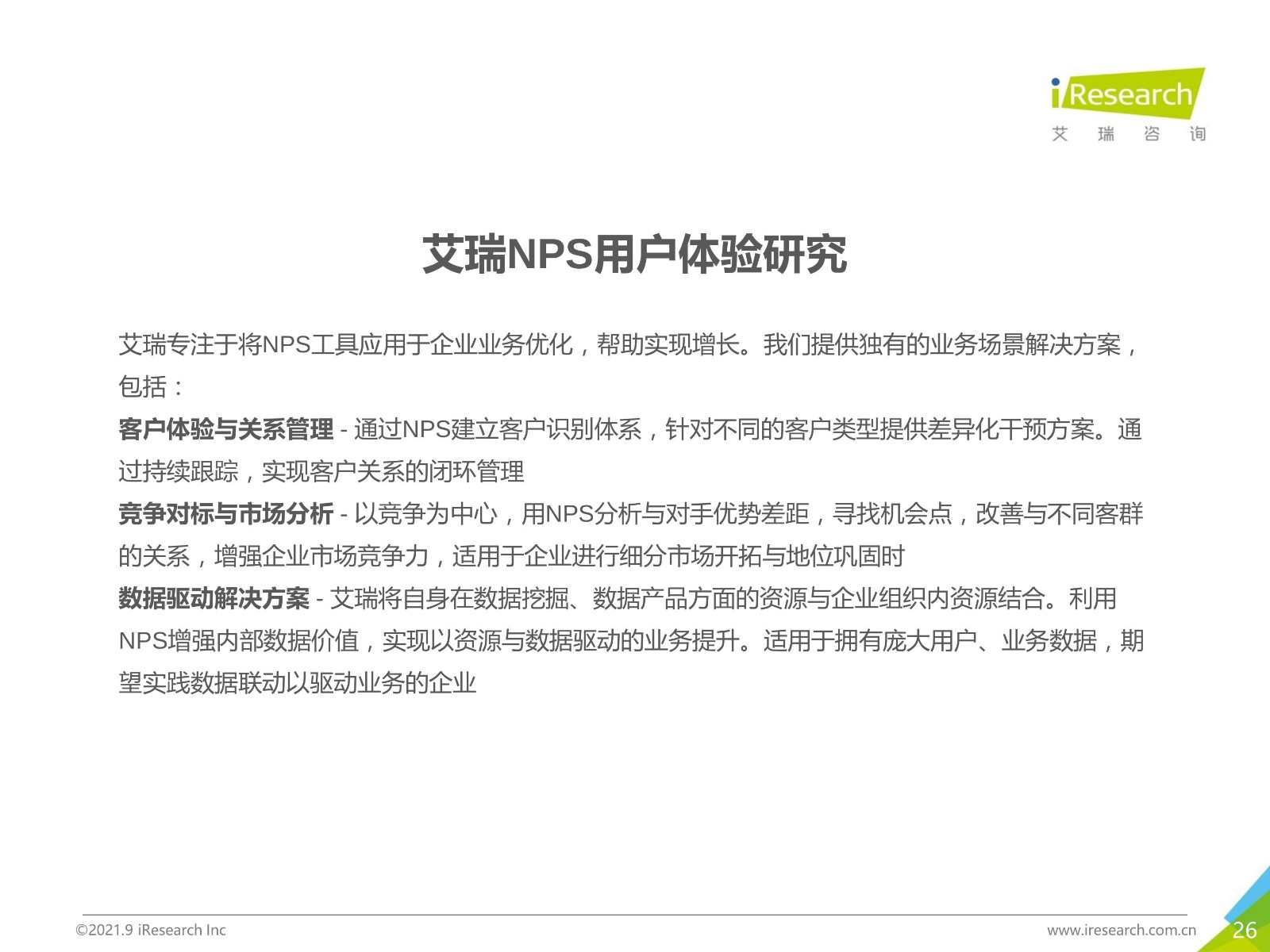 iResearch
艾 瑞 咨 询

艾瑞NPS用户体验研究

艾瑞专注于将NPS工具应用于企业业务优化，帮助实现增长。我们提供独有的业务场景解决方案，包括：

客户体验与关系管理 - 通过NPS建立客户识别体系，针对不同的客户类型提供差异化干预方案。通过持续跟踪，实现客户关系的闭环管理

竞争对标与市场分析 - 以竞争为中心，用NPS分析与对手优势差距，寻找机会点，改善与不同客群的关系，增强企业市场竞争力，适用于企业进行细分市场开拓与地位巩固时

数据驱动解决方案 - 艾瑞将自身在数据挖掘、数据产品方面的资源与企业组织内资源结合。利用NPS增强内部数据价值，实现以资源与数据驱动的业务提升。适用于拥有庞大用户、业务数据，期望实践数据联动以驱动业务的企业

©2021.9 iResearch Inc
www.iresearch.com.cn
26